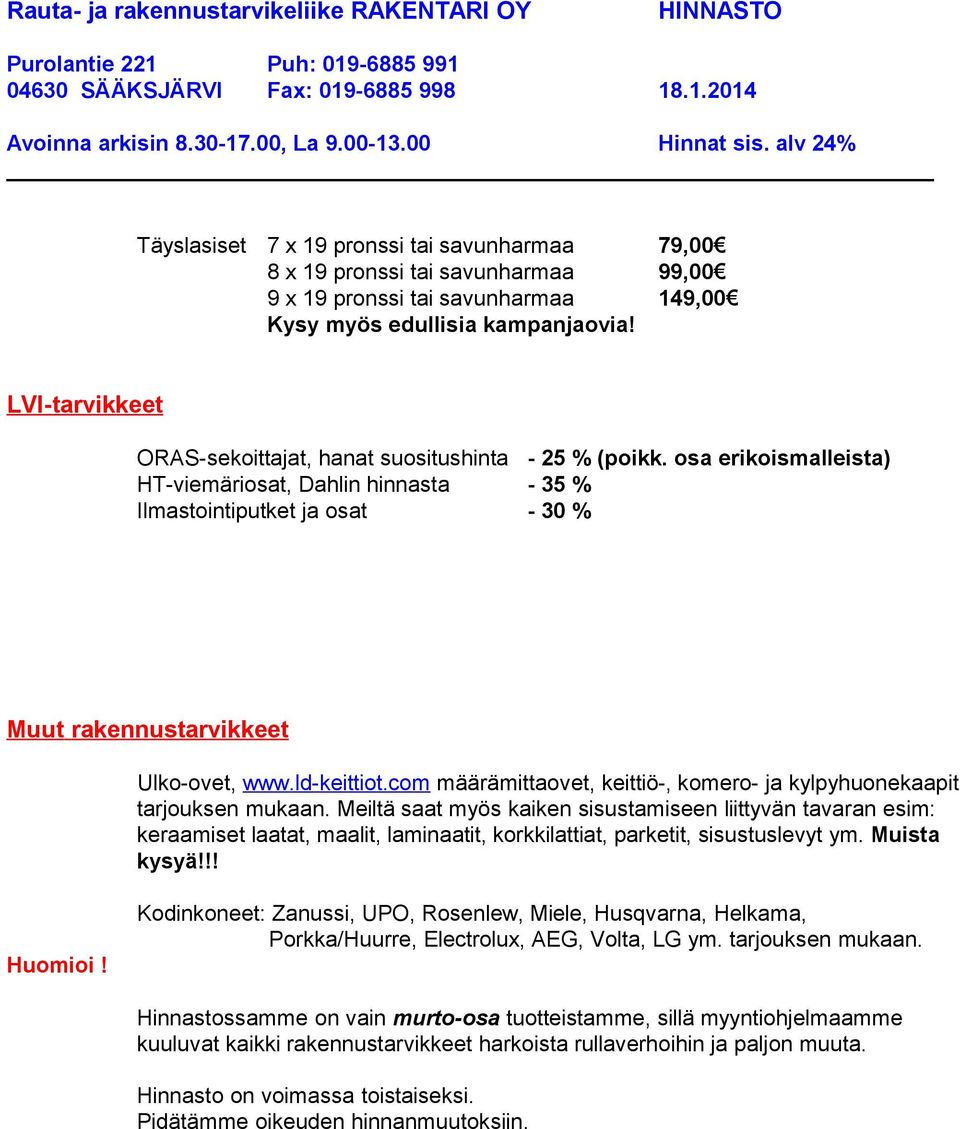 Rauta- ja rakennustarvikeliike RAKENTARI OY HINNASTO

Purolantie 221 Puh: 019-6885 991
04630 SÄÄKSJÄRVI Fax: 019-6885 998 18.1.2014

Avoinna arkisin 8.30-17.00, La 9.00-13.00 Hinnat sis. alv 24%

Täyslasiset 7 x 19 pronssi tai savunharmaa 79,00€
8 x 19 pronssi tai savunharmaa 99,00€
9 x 19 pronssi tai savunharmaa 149,00€
Kysy myös edullisia kampanjaovia!

LVI-tarvikkeet

ORAS-sekoittajat, hanat suositushinta - 25 % (poikk. osa erikoismalleista)
HT-viemäriosat, Dahlin hinnasta - 35 %
Ilmastointiputket ja osat - 30 %

Muut rakennustarvikkeet

Ulko-ovet, www.ld-keittiot.com määrämittaovet, keittiö-, komero- ja kylpyhuonekaapit tarjouksen mukaan. Meiltä saat myös kaiken sisustamiseen liittyvän tavaran esim: keraamiset laatat, maalit, laminaatit, korkkilattiat, parketit, sisustuslevyt ym. Muista kysyä!!!

Kodinkoneet: Zanussi, UPO, Rosenlew, Miele, Husqvarna, Helkama, Porkka/Huurre, Electrolux, AEG, Volta, LG ym. tarjouksen mukaan.

Huomioi !

Hinnastossamme on vain murto-osa tuotteistamme, sillä myyntiohjelmaamme kuuluvat kaikki rakennustarvikkeet harkoista rullaverhoihin ja paljon muuta.

Hinnasto on voimassa toistaiseksi.
Pidätämme oikeuden hinnanmuutoksiin.